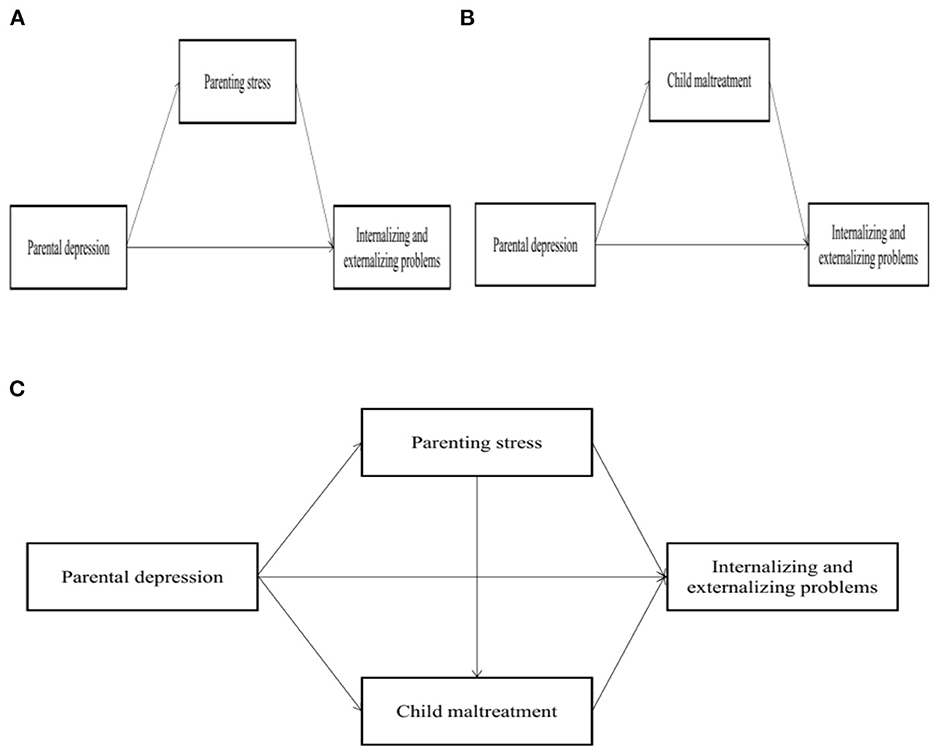 A

Parenting stress

Parental depression

Internalizing and externalizing problems

B

Child maltreatment

Parental depression

Internalizing and externalizing problems

C

Parenting stress

Parental depression

Internalizing and externalizing problems

Child maltreatment